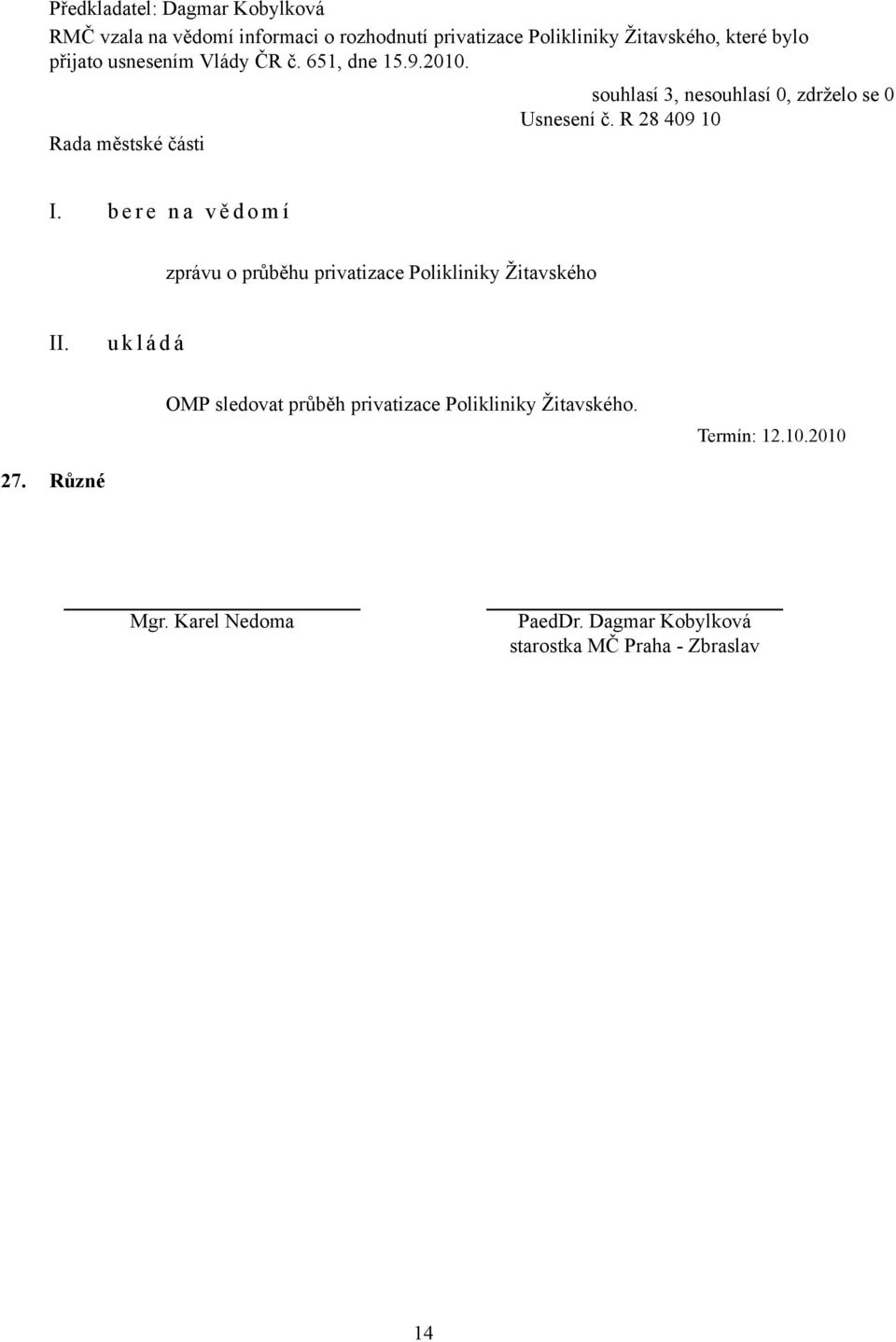 Předkladatel: Dagmar Kobylková

RMČ vzala na vědomí informaci o rozhodnutí privatizace Polikliniky Žitavského, které bylo přijato usnesením Vlády ČR č. 651, dne 15.9.2010.

souhlasí 3, nesouhlasí 0, zdrželo se 0

Usnesení č. R 28 409 10

Rada městské části

I. b e r e n a v ě d o m í

zprávu o průběhu privatizace Polikliniky Žitavského

II. u k l á d á

OMP sledovat průběh privatizace Polikliniky Žitavského.

Termín: 12.10.2010

27. Různé

Mgr. Karel Nedoma

PaedDr. Dagmar Kobylková
starostka MČ Praha - Zbraslav

14